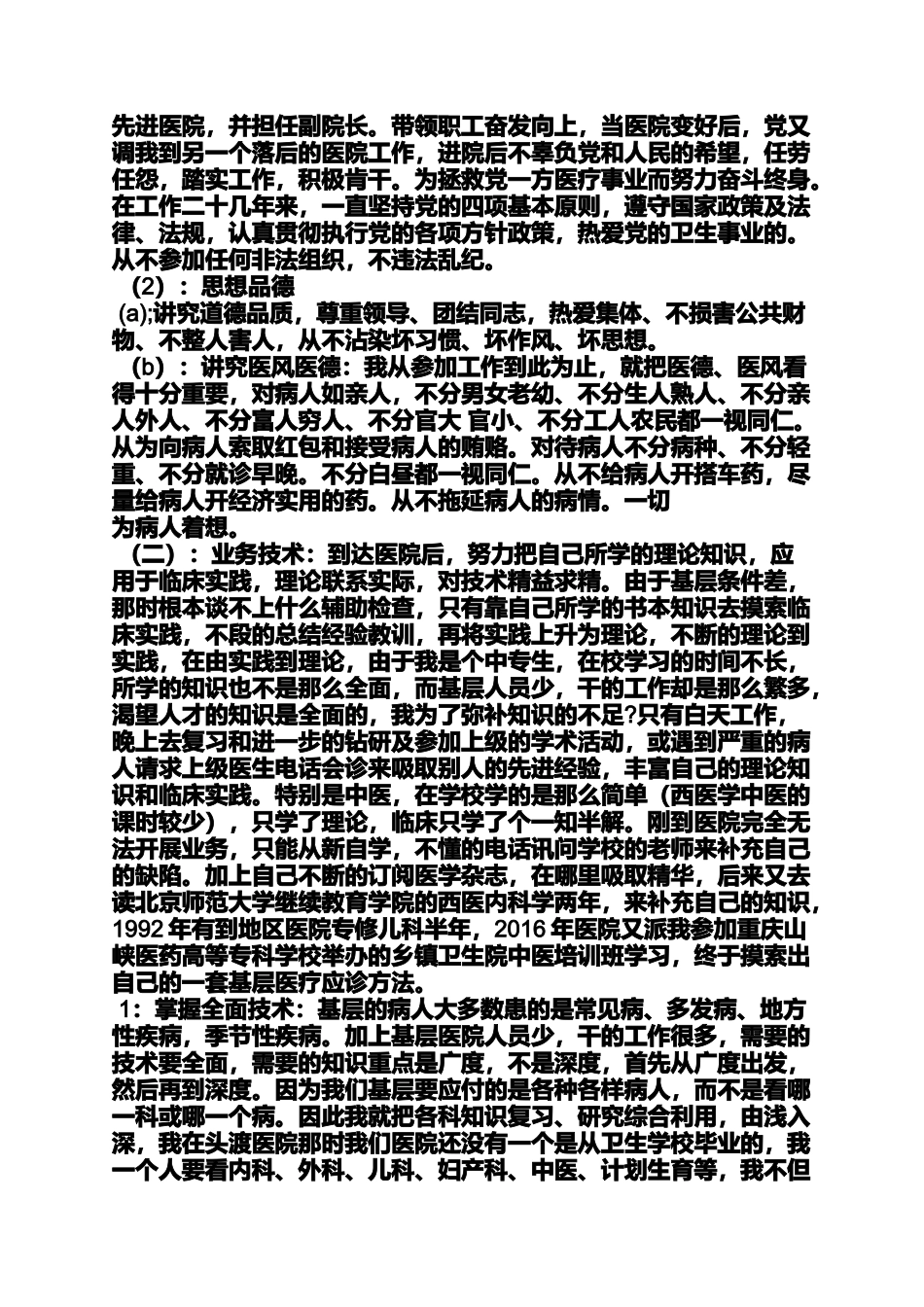 先进医院，并担任副院长。带领职工奋发向上，当医院变好后，党又调我到另一个落后的医院工作，进院后不辜负党和人民的希望，任劳任怨，踏实工作，积极肯干。为拯救党一方医疗事业而努力奋斗终身。在工作二十几年来，一直坚持党的四项基本原则，遵守国家政策及法律、法规，认真贯彻执行党的各项方针政策，热爱党的卫生事业的。从不参加任何非法组织，不违法乱纪。

（2）：思想品德

(a);讲究道德品质，尊重领导、团结同志，热爱集体、不损害公共财物、不整人害人，从不沾染坏习惯、坏作风、坏思想。

（b）：讲究医风医德：我从参加工作到此为止，就把医德、医风看得十分重要，对病人如亲人，不分男女老幼、不分生人熟人、不分亲人外人、不分富人穷人、不分官大 官小、不分工人农民都一视同仁。从为向病人索取红包和接受病人的贿赂。对待病人不分病种、不分轻重、不分就诊早晚。不分白昼都一视同仁。从不给病人开搭车药，尽量给病人开经济实用的药。从不拖延病人的病情。一切为病人着想。

（二）：业务技术：到达医院后，努力把自己所学的理论知识，应用于临床实践，理论联系实际，对技术精益求精。由于基层条件差，那时根本谈不上什么辅助检查，只有靠自己所学的书本知识去摸索临床实践，不段的总结经验教训，再将实践上升为理论，不断的理论到实践，在由实践到理论，由于我是个中专生，在校学习的时间不长，所学的知识也不是那么全面，而基层人员少，干的工作却是那么繁多，渴望人才的知识是全面的，我为了弥补知识的不足?只有白天工作，晚上去复习和进一步的钻研及参加上级的学术活动，或遇到严重的病人请求上级医生电话会诊来吸取别人的先进经验，丰富自己的理论知识和临床实践。特别是中医，在学校学的是那么简单（西医学中医的课时较少），只学了理论，临床只学了个一知半解。刚到医院完全无法开展业务，只能从新自学，不懂的电话讯问学校的老师来补充自己的缺陷。加上自己不断的订阅医学杂志，在哪里吸取精华，后来又去读北京师范大学继续教育学院的西医内科学两年，来补充自己的知识，1992 年有到地区医院专修儿科半年，2016 年医院又派我参加重庆山峡医药高等专科学校举办的乡镇卫生院中医培训班学习，终于摸索出自己的一套基层医疗应诊方法。

1：掌握全面技术：基层的病人大多数患的是常见病、多发病、地方性疾病，季节性疾病。加上基层医院人员少，干的工作很多，需要的技术要全面，需要的知识重点是广度，不是深度，首先从广度出发，然后再到深度。因为我们基层要应付的是各种各样病人，而不是看哪一科或哪一个病。因此我就把各科知识复习、研究综合利用，由浅入深，我在头渡医院那时我们医院还没有一个是从卫生学校毕业的，我一个人要看内科、外科、儿科、妇产科、中医、计划生育等，我不但